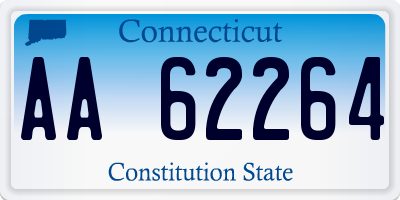 Connecticut

AA 62264

Constitution State